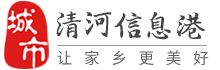 城市

清河信息港

让家乡更美好